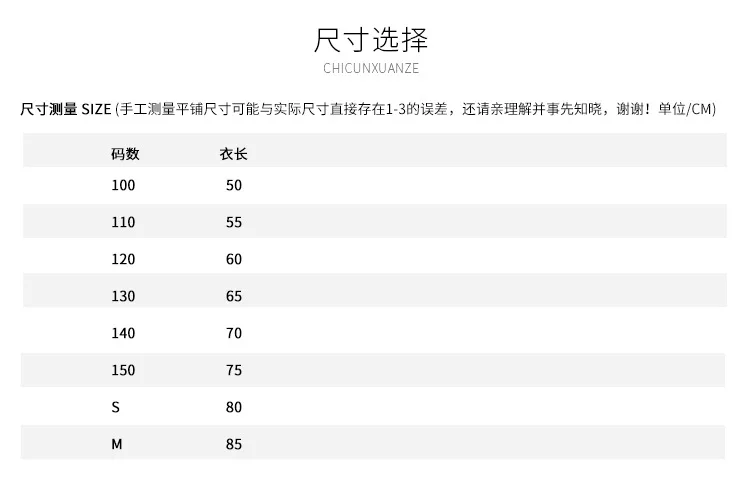 尺寸选择

CHICUNXUANZE

尺寸测量 SIZE (手工测量平铺尺寸可能与实际尺寸直接存在1-3的误差，还请亲理解并事先知晓，谢谢！单位/CM)

| 码数 | 衣长 |
|---|---|
| 100 | 50 |
| 110 | 55 |
| 120 | 60 |
| 130 | 65 |
| 140 | 70 |
| 150 | 75 |
| S | 80 |
| M | 85 |